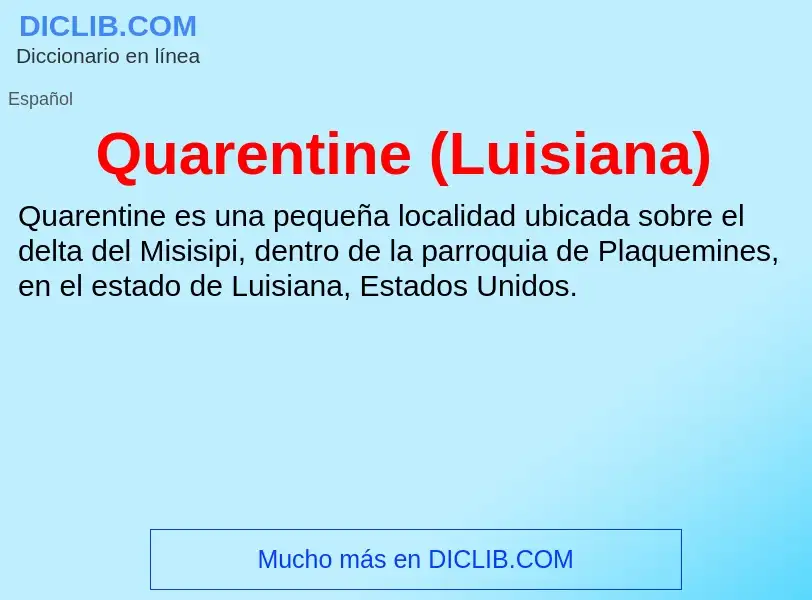 DICLIB.COM
Diccionario en línea

Español

Quarentine (Luisiana)

Quarentine es una pequeña localidad ubicada sobre el delta del Misisipi, dentro de la parroquia de Plaquemines, en el estado de Luisiana, Estados Unidos.

Mucho más en DICLIB.COM